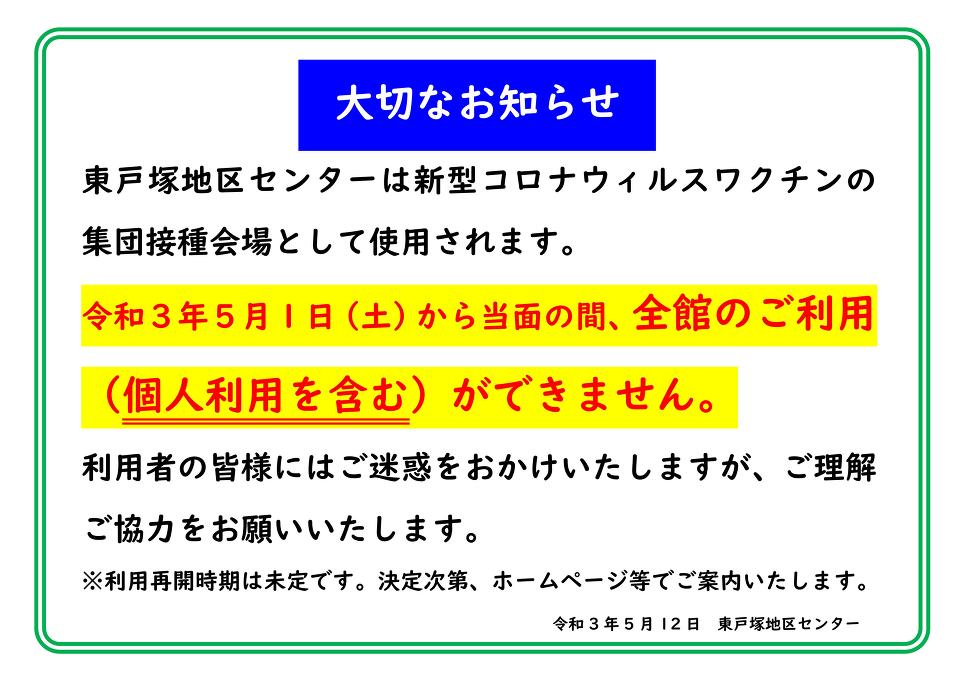 大切なお知らせ

東戸塚地区センターは新型コロナウィルスワクチンの集団接種会場として使用されます。

令和３年５月１日（土）から当面の間、全館のご利用（個人利用を含む）ができません。

利用者の皆様にはご迷惑をおかけいたしますが、ご理解ご協力をお願いいたします。

※利用再開時期は未定です。決定次第、ホームページ等でご案内いたします。

令和３年５月１２日　東戸塚地区センター